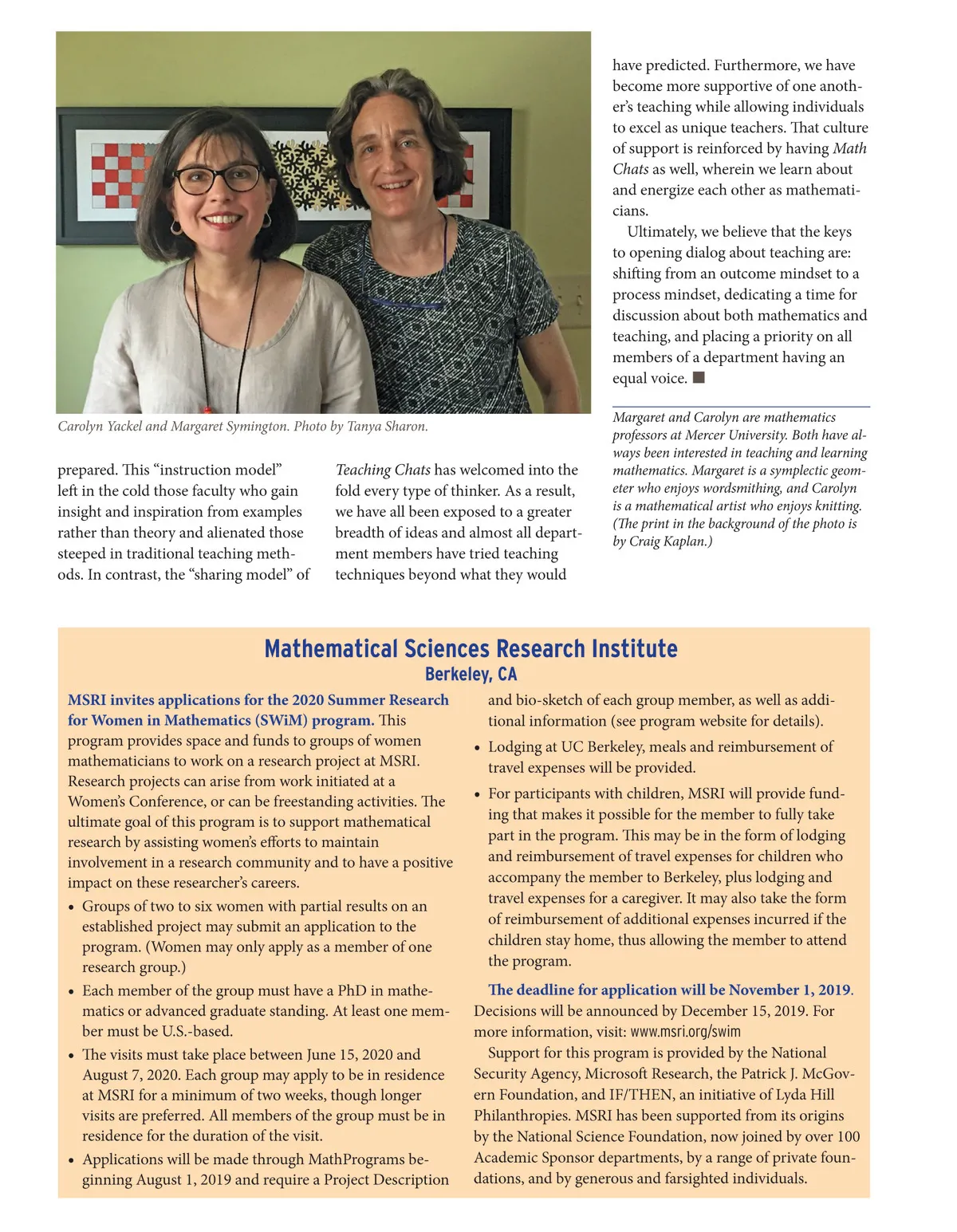 Carolyn Yackel and Margaret Symington. Photo by Tanya Sharon.

prepared. This “instruction model” left in the cold those faculty who gain insight and inspiration from examples rather than theory and alienated those steeped in traditional teaching methods. In contrast, the “sharing model” of

Teaching Chats has welcomed into the fold every type of thinker. As a result, we have all been exposed to a greater breadth of ideas and almost all department members have tried teaching techniques beyond what they would

have predicted. Furthermore, we have become more supportive of one another’s teaching while allowing individuals to excel as unique teachers. That culture of support is reinforced by having Math Chats as well, wherein we learn about and energize each other as mathematicians.

Ultimately, we believe that the keys to opening dialog about teaching are: shifting from an outcome mindset to a process mindset, dedicating a time for discussion about both mathematics and teaching, and placing a priority on all members of a department having an equal voice. ■

Margaret and Carolyn are mathematics professors at Mercer University. Both have always been interested in teaching and learning mathematics. Margaret is a symplectic geometer who enjoys wordsmithing, and Carolyn is a mathematical artist who enjoys knitting. (The print in the background of the photo is by Craig Kaplan.)

Mathematical Sciences Research Institute
Berkeley, CA

MSRI invites applications for the 2020 Summer Research for Women in Mathematics (SWiM) program. This program provides space and funds to groups of women mathematicians to work on a research project at MSRI. Research projects can arise from work initiated at a Women’s Conference, or can be freestanding activities. The ultimate goal of this program is to support mathematical research by assisting women’s efforts to maintain involvement in a research community and to have a positive impact on these researcher’s careers.

• Groups of two to six women with partial results on an established project may submit an application to the program. (Women may only apply as a member of one research group.)
• Each member of the group must have a PhD in mathematics or advanced graduate standing. At least one member must be U.S.-based.
• The visits must take place between June 15, 2020 and August 7, 2020. Each group may apply to be in residence at MSRI for a minimum of two weeks, though longer visits are preferred. All members of the group must be in residence for the duration of the visit.
• Applications will be made through MathPrograms beginning August 1, 2019 and require a Project Description and bio-sketch of each group member, as well as additional information (see program website for details).
• Lodging at UC Berkeley, meals and reimbursement of travel expenses will be provided.
• For participants with children, MSRI will provide funding that makes it possible for the member to fully take part in the program. This may be in the form of lodging and reimbursement of travel expenses for children who accompany the member to Berkeley, plus lodging and travel expenses for a caregiver. It may also take the form of reimbursement of additional expenses incurred if the children stay home, thus allowing the member to attend the program.

The deadline for application will be November 1, 2019. Decisions will be announced by December 15, 2019. For more information, visit: www.msri.org/swim

Support for this program is provided by the National Security Agency, Microsoft Research, the Patrick J. McGovern Foundation, and IF/THEN, an initiative of Lyda Hill Philanthropies. MSRI has been supported from its origins by the National Science Foundation, now joined by over 100 Academic Sponsor departments, by a range of private foundations, and by generous and farsighted individuals.